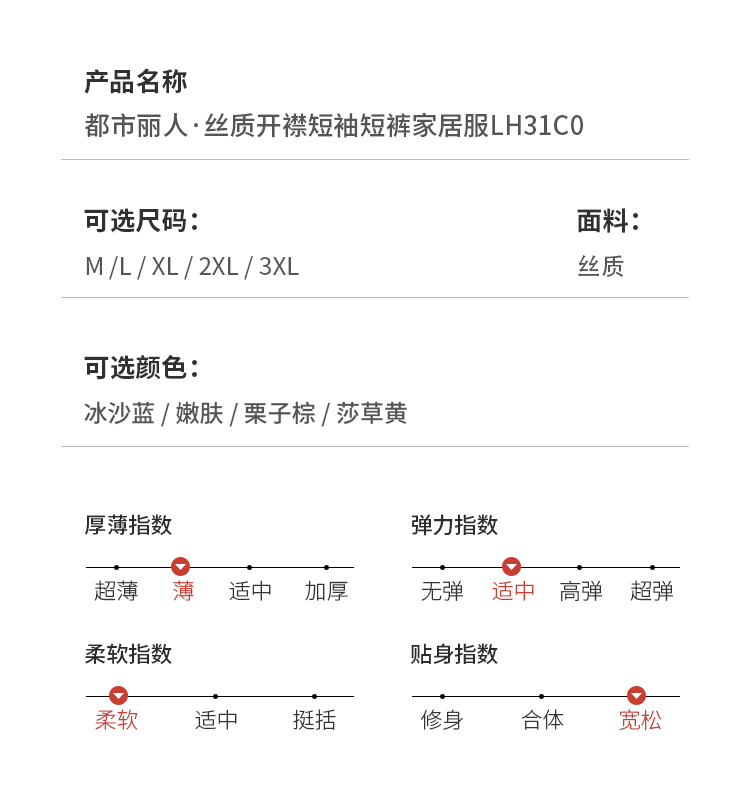 产品名称
都市丽人·丝质开襟短袖短裤家居服LH31C0

可选尺码:
M /L / XL / 2XL / 3XL

面料:
丝质

可选颜色:
冰沙蓝 / 嫩肤 / 栗子棕 / 莎草黄

厚薄指数
超薄 薄 适中 加厚

柔软指数
柔软 适中 挺括

弹力指数
无弹 适中 高弹 超弹

贴身指数
修身 合体 宽松